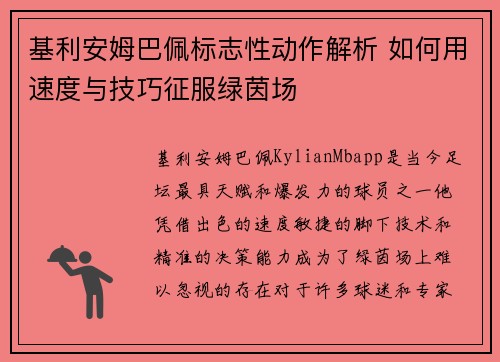 基利安姆巴佩标志性动作解析 如何用速度与技巧征服绿茵场

基利安姆巴佩KylianMbapp是当今足坛最具天赋和爆发力的球员之一他凭借出色的速度敏捷的脚下技术和精准的决策能力成为了绿茵场上难以忽视的存在对于许多球迷和专家